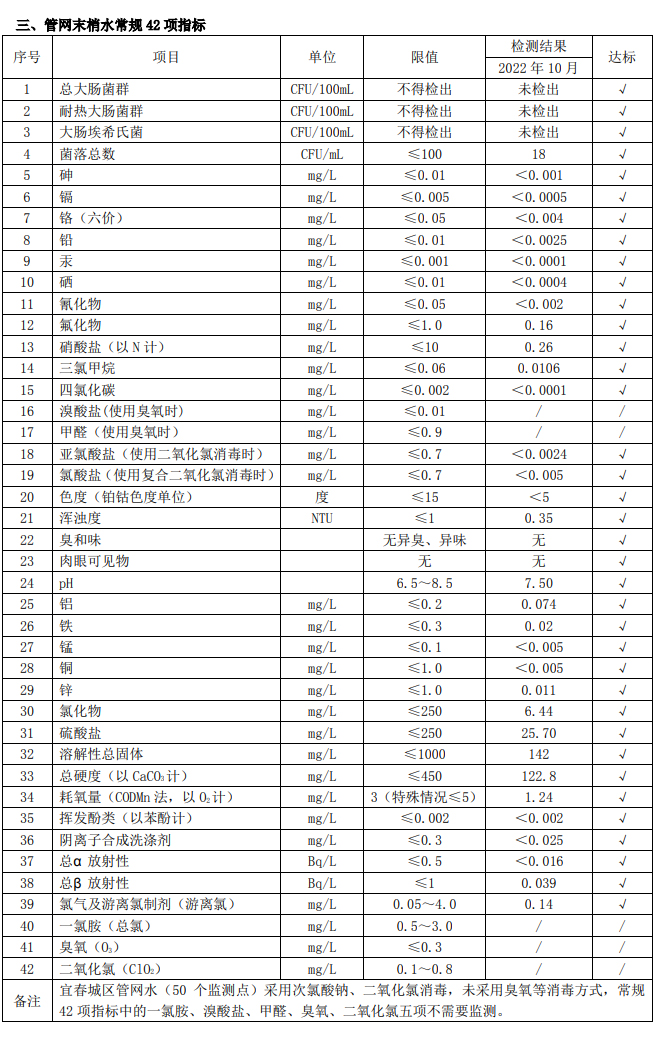 三、管网末梢水常规 42 项指标

| 序号 | 项目 | 单位 | 限值 | 检测结果 2022 年 10 月 | 达标 |
|---|---|---|---|---|---|
| 1 | 总大肠菌群 | CFU/100mL | 不得检出 | 未检出 | √ |
| 2 | 耐热大肠菌群 | CFU/100mL | 不得检出 | 未检出 | √ |
| 3 | 大肠埃希氏菌 | CFU/100mL | 不得检出 | 未检出 | √ |
| 4 | 菌落总数 | CFU/mL | ≤100 | 18 | √ |
| 5 | 砷 | mg/L | ≤0.01 | <0.001 | √ |
| 6 | 镉 | mg/L | ≤0.005 | <0.0005 | √ |
| 7 | 铬（六价） | mg/L | ≤0.05 | <0.004 | √ |
| 8 | 铅 | mg/L | ≤0.01 | <0.0025 | √ |
| 9 | 汞 | mg/L | ≤0.001 | <0.0001 | √ |
| 10 | 硒 | mg/L | ≤0.01 | <0.0004 | √ |
| 11 | 氰化物 | mg/L | ≤0.05 | <0.002 | √ |
| 12 | 氟化物 | mg/L | ≤1.0 | 0.16 | √ |
| 13 | 硝酸盐（以 N 计） | mg/L | ≤10 | 0.26 | √ |
| 14 | 三氯甲烷 | mg/L | ≤0.06 | 0.0106 | √ |
| 15 | 四氯化碳 | mg/L | ≤0.002 | <0.0001 | √ |
| 16 | 溴酸盐(使用臭氧时) | mg/L | ≤0.01 | / | / |
| 17 | 甲醛（使用臭氧时） | mg/L | ≤0.9 | / | / |
| 18 | 亚氯酸盐（使用二氧化氯消毒时） | mg/L | ≤0.7 | <0.0024 | √ |
| 19 | 氯酸盐（使用复合二氧化氯消毒时） | mg/L | ≤0.7 | <0.005 | √ |
| 20 | 色度（铂钴色度单位） | 度 | ≤15 | <5 | √ |
| 21 | 浑浊度 | NTU | ≤1 | 0.35 | √ |
| 22 | 臭和味 | | 无异臭、异味 | 无 | √ |
| 23 | 肉眼可见物 | | 无 | 无 | √ |
| 24 | pH | | 6.5～8.5 | 7.50 | √ |
| 25 | 铝 | mg/L | ≤0.2 | 0.074 | √ |
| 26 | 铁 | mg/L | ≤0.3 | 0.02 | √ |
| 27 | 锰 | mg/L | ≤0.1 | <0.005 | √ |
| 28 | 铜 | mg/L | ≤1.0 | <0.005 | √ |
| 29 | 锌 | mg/L | ≤1.0 | 0.011 | √ |
| 30 | 氯化物 | mg/L | ≤250 | 6.44 | √ |
| 31 | 硫酸盐 | mg/L | ≤250 | 25.70 | √ |
| 32 | 溶解性总固体 | mg/L | ≤1000 | 142 | √ |
| 33 | 总硬度（以 $CaCO_3$ 计） | mg/L | ≤450 | 122.8 | √ |
| 34 | 耗氧量（CODMn 法，以 $O_2$ 计） | mg/L | 3（特殊情况≤5） | 1.24 | √ |
| 35 | 挥发酚类（以苯酚计） | mg/L | ≤0.002 | <0.002 | √ |
| 36 | 阴离子合成洗涤剂 | mg/L | ≤0.3 | <0.025 | √ |
| 37 | 总α 放射性 | Bq/L | ≤0.5 | <0.016 | √ |
| 38 | 总β 放射性 | Bq/L | ≤1 | 0.039 | √ |
| 39 | 氯气及游离氯制剂（游离氯） | mg/L | 0.05～4.0 | 0.14 | √ |
| 40 | 一氯胺（总氯） | mg/L | 0.5～3.0 | / | / |
| 41 | 臭氧（$O_3$） | mg/L | ≤0.3 | / | / |
| 42 | 二氧化氯（$ClO_2$） | mg/L | 0.1～0.8 | / | / |
| 备注 | 宜春城区管网水（50 个监测点）采用次氯酸钠、二氧化氯消毒，未采用臭氧等消毒方式，常规 42 项指标中的一氯胺、溴酸盐、甲醛、臭氧、二氧化氯五项不需要监测。 | | | | |